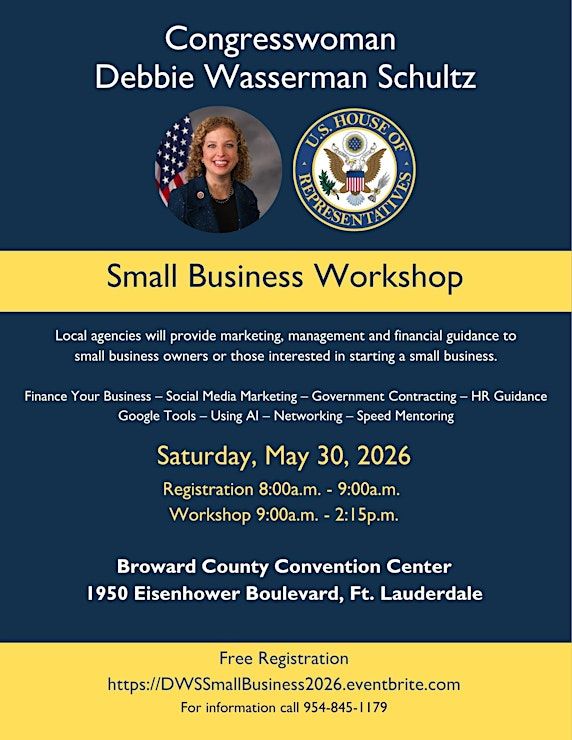 Congresswoman
Debbie Wasserman Schultz

U.S. HOUSE OF REPRESENTATIVES

Small Business Workshop

Local agencies will provide marketing, management and financial guidance to small business owners or those interested in starting a small business.

Finance Your Business – Social Media Marketing – Government Contracting – HR Guidance
Google Tools – Using AI – Networking – Speed Mentoring

Saturday, May 30, 2026

Registration 8:00a.m. - 9:00a.m.
Workshop 9:00a.m. - 2:15p.m.

Broward County Convention Center
1950 Eisenhower Boulevard, Ft. Lauderdale

Free Registration
https://DWSSmallBusiness2026.eventbrite.com
For information call 954-845-1179